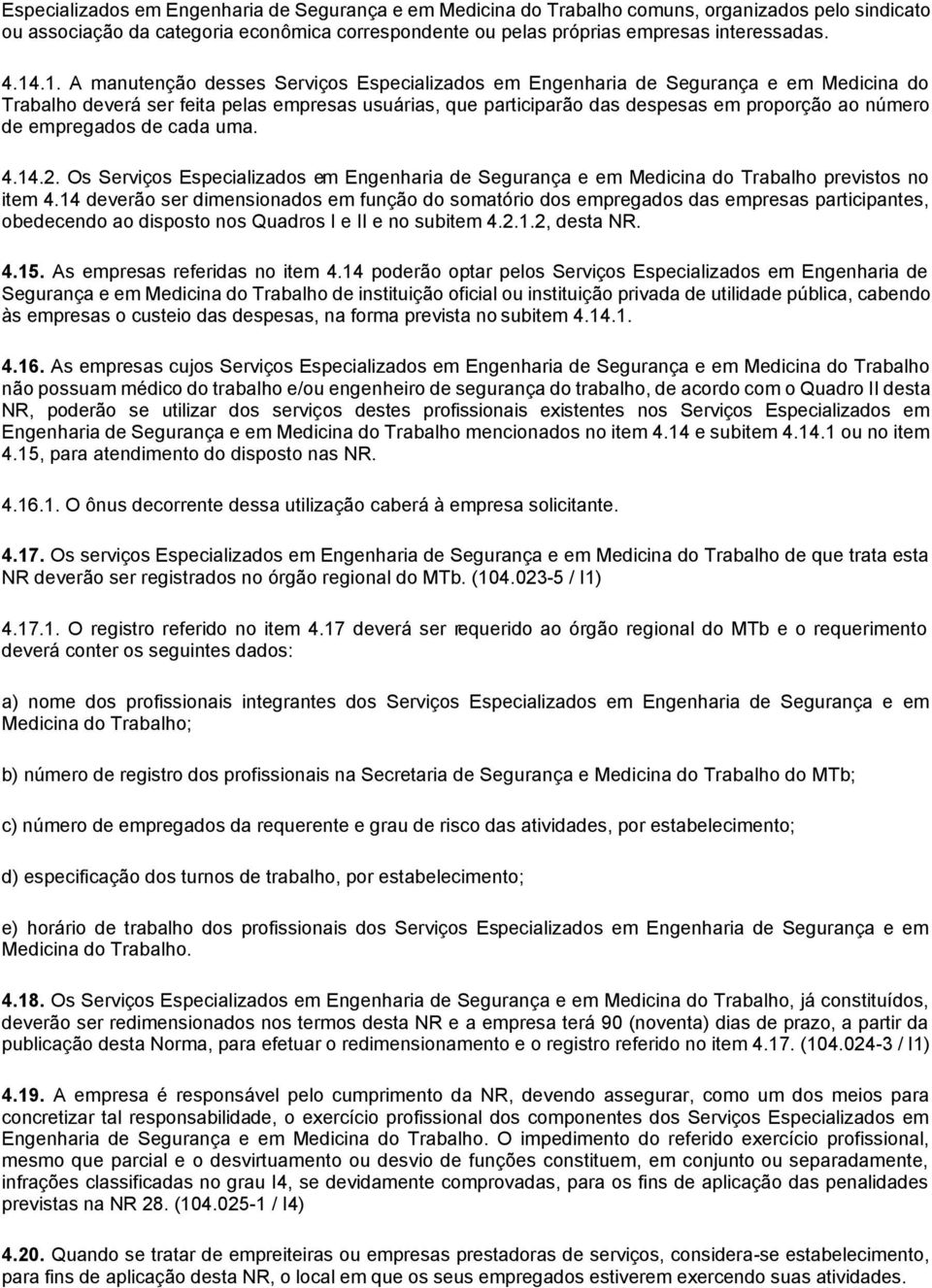 Especializados em Engenharia de Segurança e em Medicina do Trabalho comuns, organizados pelo sindicato ou associação da categoria econômica correspondente ou pelas próprias empresas interessadas.

4.14.1. A manutenção desses Serviços Especializados em Engenharia de Segurança e em Medicina do Trabalho deverá ser feita pelas empresas usuárias, que participarão das despesas em proporção ao número de empregados de cada uma.

4.14.2. Os Serviços Especializados em Engenharia de Segurança e em Medicina do Trabalho previstos no item 4.14 deverão ser dimensionados em função do somatório dos empregados das empresas participantes, obedecendo ao disposto nos Quadros I e II e no subitem 4.2.1.2, desta NR.

4.15. As empresas referidas no item 4.14 poderão optar pelos Serviços Especializados em Engenharia de Segurança e em Medicina do Trabalho de instituição oficial ou instituição privada de utilidade pública, cabendo às empresas o custeio das despesas, na forma prevista no subitem 4.14.1.

4.16. As empresas cujos Serviços Especializados em Engenharia de Segurança e em Medicina do Trabalho não possuam médico do trabalho e/ou engenheiro de segurança do trabalho, de acordo com o Quadro II desta NR, poderão se utilizar dos serviços destes profissionais existentes nos Serviços Especializados em Engenharia de Segurança e em Medicina do Trabalho mencionados no item 4.14 e subitem 4.14.1 ou no item 4.15, para atendimento do disposto nas NR.

4.16.1. O ônus decorrente dessa utilização caberá à empresa solicitante.

4.17. Os serviços Especializados em Engenharia de Segurança e em Medicina do Trabalho de que trata esta NR deverão ser registrados no órgão regional do MTb. (104.023-5 / I1)

4.17.1. O registro referido no item 4.17 deverá ser requerido ao órgão regional do MTb e o requerimento deverá conter os seguintes dados:

a) nome dos profissionais integrantes dos Serviços Especializados em Engenharia de Segurança e em Medicina do Trabalho;

b) número de registro dos profissionais na Secretaria de Segurança e Medicina do Trabalho do MTb;

c) número de empregados da requerente e grau de risco das atividades, por estabelecimento;

d) especificação dos turnos de trabalho, por estabelecimento;

e) horário de trabalho dos profissionais dos Serviços Especializados em Engenharia de Segurança e em Medicina do Trabalho.

4.18. Os Serviços Especializados em Engenharia de Segurança e em Medicina do Trabalho, já constituídos, deverão ser redimensionados nos termos desta NR e a empresa terá 90 (noventa) dias de prazo, a partir da publicação desta Norma, para efetuar o redimensionamento e o registro referido no item 4.17. (104.024-3 / I1)

4.19. A empresa é responsável pelo cumprimento da NR, devendo assegurar, como um dos meios para concretizar tal responsabilidade, o exercício profissional dos componentes dos Serviços Especializados em Engenharia de Segurança e em Medicina do Trabalho. O impedimento do referido exercício profissional, mesmo que parcial e o desvirtuamento ou desvio de funções constituem, em conjunto ou separadamente, infrações classificadas no grau I4, se devidamente comprovadas, para os fins de aplicação das penalidades previstas na NR 28. (104.025-1 / I4)

4.20. Quando se tratar de empreiteiras ou empresas prestadoras de serviços, considera-se estabelecimento, para fins de aplicação desta NR, o local em que os seus empregados estiverem exercendo suas atividades.